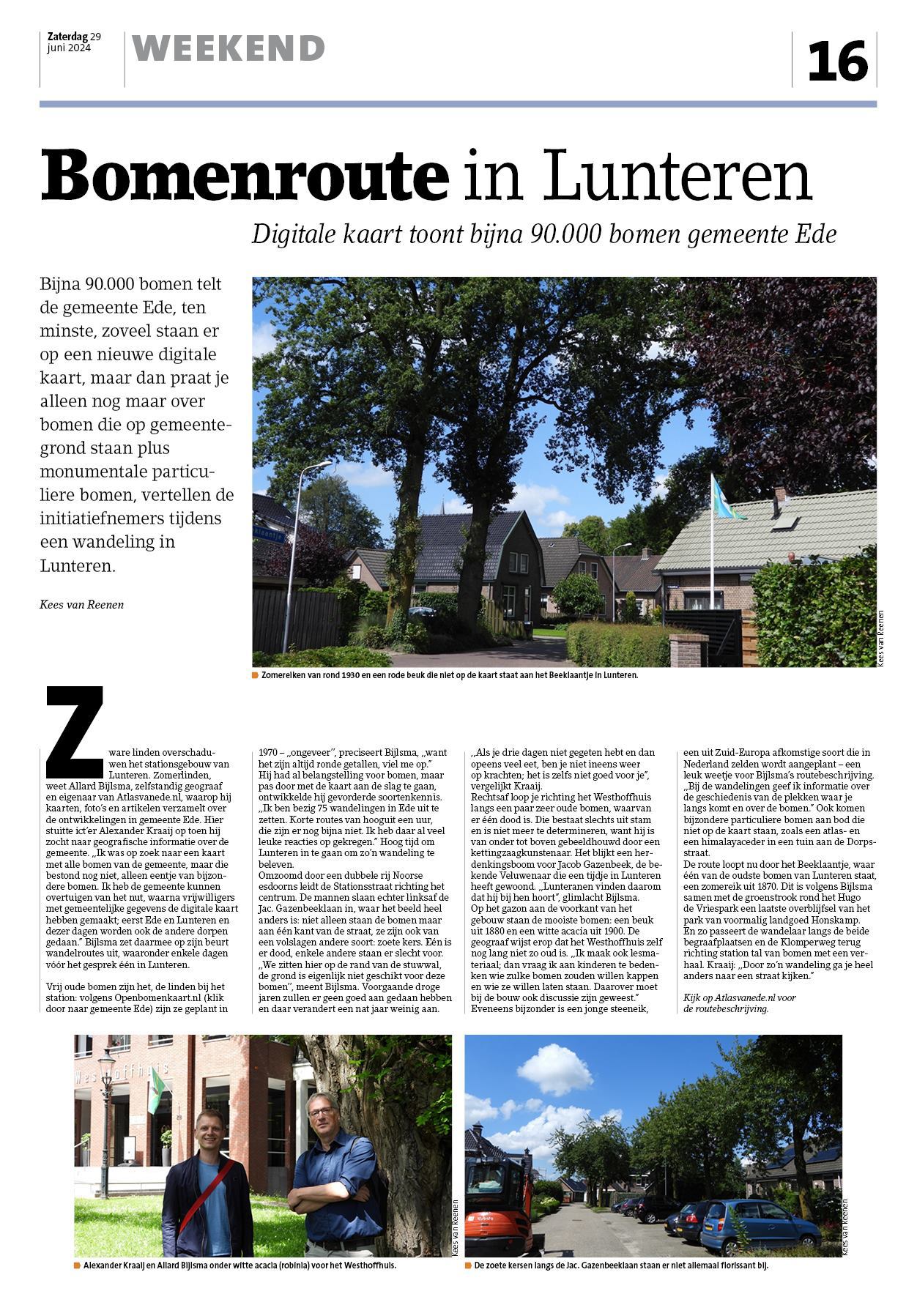 Zaterdag 29 juni 2024

WEEKEND

16

Bomenroute in Lunteren

Digitale kaart toont bijna 90.000 bomen gemeente Ede

Bijna 90.000 bomen telt de gemeente Ede, ten minste, zoveel staan er op een nieuwe digitale kaart, maar dan praat je alleen nog maar over bomen die op gemeentegrond staan plus monumentale particuliere bomen, vertellen de initiatiefnemers tijdens een wandeling in Lunteren.

Kees van Reenen

Kees van Reenen

Zomereiken van rond 1930 en een rode beuk die niet op de kaart staat aan het Beeklaantje in Lunteren.

Zware linden overschaduwen het stationsgebouw van Lunteren. Zomerlinden, weet Allard Bijlsma, zelfstandig geograaf en eigenaar van Atlasvanede.nl, waarop hij kaarten, foto's en artikelen verzamelt over de ontwikkelingen in gemeente Ede. Hier stuitte ict'er Alexander Kraaij op toen hij zocht naar geografische informatie over de gemeente. „Ik was op zoek naar een kaart met alle bomen van de gemeente, maar die bestond nog niet, alleen eentje van bijzondere bomen. Ik heb de gemeente kunnen overtuigen van het nut, waarna vrijwilligers met gemeentelijke gegevens de digitale kaart hebben gemaakt; eerst Ede en Lunteren en dezer dagen worden ook de andere dorpen gedaan." Bijlsma zet daarmee op zijn beurt wandelroutes uit, waaronder enkele dagen vóór het gesprek één in Lunteren.

Vrij oude bomen zijn het, de linden bij het station: volgens Openbomenkaart.nl (klik door naar gemeente Ede) zijn ze geplant in 1970 – „ongeveer", preciseert Bijlsma, „want het zijn altijd ronde getallen, viel me op."
Hij had al belangstelling voor bomen, maar pas door met de kaart aan de slag te gaan, ontwikkelde hij gevorderde soortenkennis. „Ik ben bezig 75 wandelingen in Ede uit te zetten. Korte routes van hooguit een uur, die zijn er nog bijna niet. Ik heb daar al veel leuke reacties op gekregen." Hoog tijd om Lunteren in te gaan om zo'n wandeling te beleven.
Omzoomd door een dubbele rij Noorse esdoorns leidt de Stationsstraat richting het centrum. De mannen slaan echter linksaf de Jac. Gazenbeeklaan in, waar het beeld heel anders is: niet alleen staan de bomen maar aan één kant van de straat, ze zijn ook van een volslagen andere soort: zoete kers. Eén is er dood, enkele andere staan er slecht voor. „We zitten hier op de rand van de stuwwal, de grond is eigenlijk niet geschikt voor deze bomen", meent Bijlsma. Voorgaande droge jaren zullen er geen goed aan gedaan hebben en daar verandert een nat jaar weinig aan. „Als je drie dagen niet gegeten hebt en dan opeens veel eet, ben je niet ineens weer op krachten; het is zelfs niet goed voor je", vergelijkt Kraaij.
Rechtsaf loop je richting het Westhoffhuis langs een paar zeer oude bomen, waarvan er één dood is. Die bestaat slechts uit stam en is niet meer te determineren, want hij is van onder tot boven gebeeldhouwd door een kettingzaagkunstenaar. Het blijkt een herdenkingsboom voor Jacob Gazenbeek, de bekende Veluwenaar die een tijdje in Lunteren heeft gewoond. „Lunteranen vinden daarom dat hij bij hen hoort", glimlacht Bijlsma.
Op het gazon aan de voorkant van het gebouw staan de mooiste bomen: een beuk uit 1880 en een witte acacia uit 1900. De geograaf wijst erop dat het Westhoffhuis zelf nog lang niet zo oud is. „Ik maak ook lesmateriaal; dan vraag ik aan kinderen te bedenken wie zulke bomen zouden willen kappen en wie ze willen laten staan. Daarover moet bij de bouw ook discussie zijn geweest."
Eveneens bijzonder is een jonge steeneik, een uit Zuid-Europa afkomstige soort die in Nederland zelden wordt aangeplant – een leuk weetje voor Bijlsma's routebeschrijving. „Bij de wandelingen geef ik informatie over de geschiedenis van de plekken waar je langs komt en over de bomen." Ook komen bijzondere particuliere bomen aan bod die niet op de kaart staan, zoals een atlas- en een himalayaceder in een tuin aan de Dorpsstraat.
De route loopt nu door het Beeklaantje, waar één van de oudste bomen van Lunteren staat, een zomereik uit 1870. Dit is volgens Bijlsma samen met de groenstrook rond het Hugo de Vriespark een laatste overblijfsel van het park van voormalig landgoed Honskamp.
En zo passeert de wandelaar langs de beide begraafplaatsen en de Klomperweg terug richting station tal van bomen met een verhaal. Kraaij: „Door zo'n wandeling ga je heel anders naar een straat kijken."

Kijk op Atlasvanede.nl voor de routebeschrijving.

Westhoffhuis

Kees van Reenen

Alexander Kraaij en Allard Bijlsma onder witte acacia (robinia) voor het Westhoffhuis.

Kees van Reenen

De zoete kersen langs de Jac. Gazenbeeklaan staan er niet allemaal florissant bij.